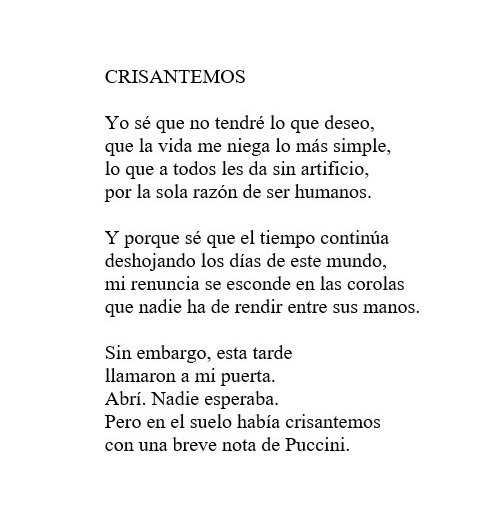 CRISANTEMOS

Yo sé que no tendré lo que deseo,
que la vida me niega lo más simple,
lo que a todos les da sin artificio,
por la sola razón de ser humanos.

Y porque sé que el tiempo continúa
deshojando los días de este mundo,
mi renuncia se esconde en las corolas
que nadie ha de rendir entre sus manos.

Sin embargo, esta tarde
llamaron a mi puerta.
Abrí. Nadie esperaba.
Pero en el suelo había crisantemos
con una breve nota de Puccini.